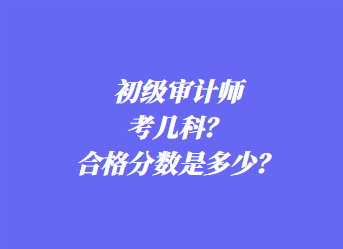 初级审计师
考几科?
合格分数是多少?